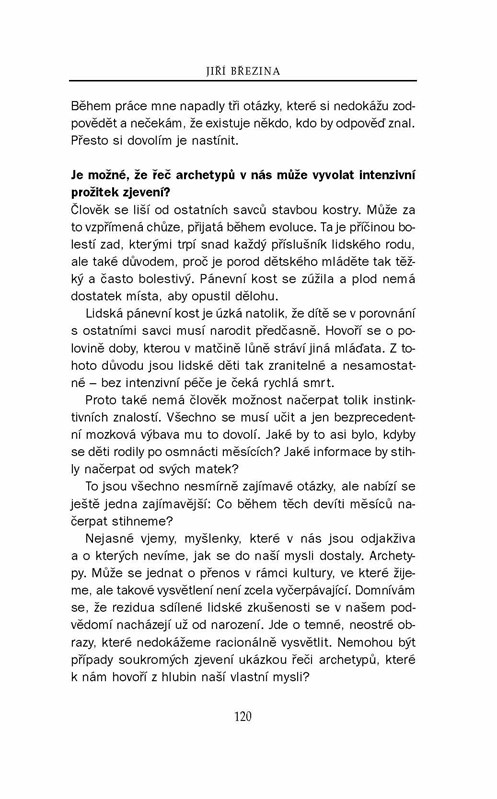 JIŘÍ BŘEZINA

Během práce mne napadly tři otázky, které si nedokážu zodpovědět a nečekám, že existuje někdo, kdo by odpověď znal. Přesto si dovolím je nastínit.

Je možné, že řeč archetypů v nás může vyvolat intenzivní prožitek zjevení?
Člověk se liší od ostatních savců stavbou kostry. Může za to vzpřímená chůze, přijatá během evoluce. Ta je příčinou bolestí zad, kterými trpí snad každý příslušník lidského rodu, ale také důvodem, proč je porod dětského mláděte tak těžký a často bolestivý. Pánevní kost se zúžila a plod nemá dostatek místa, aby opustil dělohu.

Lidská pánevní kost je úzká natolik, že dítě se v porovnání s ostatními savci musí narodit předčasně. Hovoří se o polovině doby, kterou v matčině lůně stráví jiná mláďata. Z tohoto důvodu jsou lidské děti tak zranitelné a nesamostatné – bez intenzivní péče je čeká rychlá smrt.

Proto také nemá člověk možnost načerpat tolik instinktivních znalostí. Všechno se musí učit a jen bezprecedentní mozková výbava mu to dovolí. Jaké by to asi bylo, kdyby se děti rodily po osmnácti měsících? Jaké informace by stihly načerpat od svých matek?

To jsou všechno nesmírně zajímavé otázky, ale nabízí se ještě jedna zajímavější: Co během těch devíti měsíců načerpat stihneme?

Nejasné vjemy, myšlenky, které v nás jsou odjakživa a o kterých nevíme, jak se do naší mysli dostaly. Archetypy. Může se jednat o přenos v rámci kultury, ve které žijeme, ale takové vysvětlení není zcela vyčerpávající. Domnívám se, že rezidua sdílené lidské zkušenosti se v našem podvědomí nacházejí už od narození. Jde o temné, neostré obrazy, které nedokážeme racionálně vysvětlit. Nemohou být případy soukromých zjevení ukázkou řeči archetypů, které k nám hovoří z hlubin naší vlastní mysli?

120